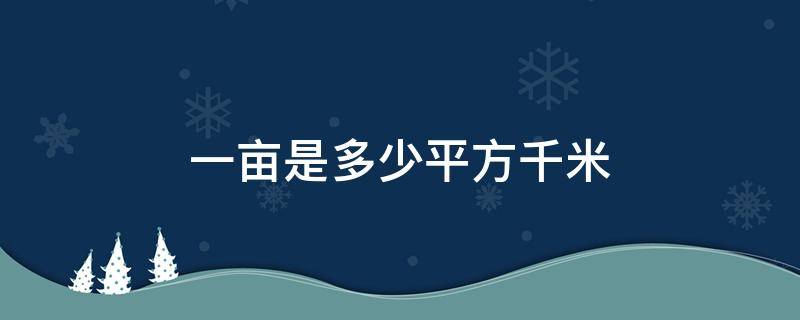 一亩是多少平方千米